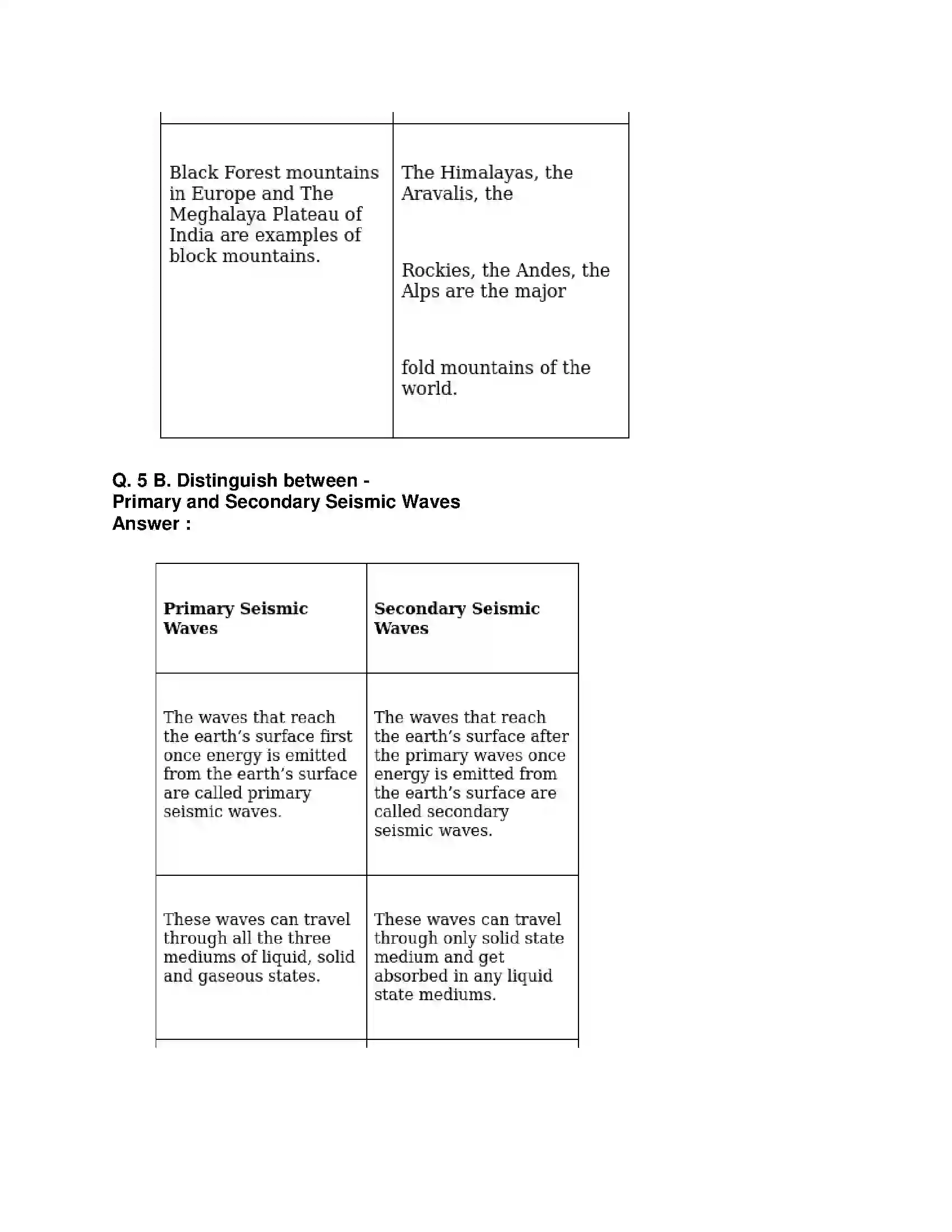 | Black Forest mountains in Europe and The Meghalaya Plateau of India are examples of block mountains. | The Himalayas, the Aravalis, the Rockies, the Andes, the Alps are the major fold mountains of the world. |
|---|---|

Q. 5 B. Distinguish between -
Primary and Secondary Seismic Waves
Answer :

| Primary Seismic Waves | Secondary Seismic Waves |
|---|---|
| The waves that reach the earth's surface first once energy is emitted from the earth's surface are called primary seismic waves. | The waves that reach the earth's surface after the primary waves once energy is emitted from the earth's surface are called secondary seismic waves. |
| These waves can travel through all the three mediums of liquid, solid and gaseous states. | These waves can travel through only solid state medium and get absorbed in any liquid state mediums. |